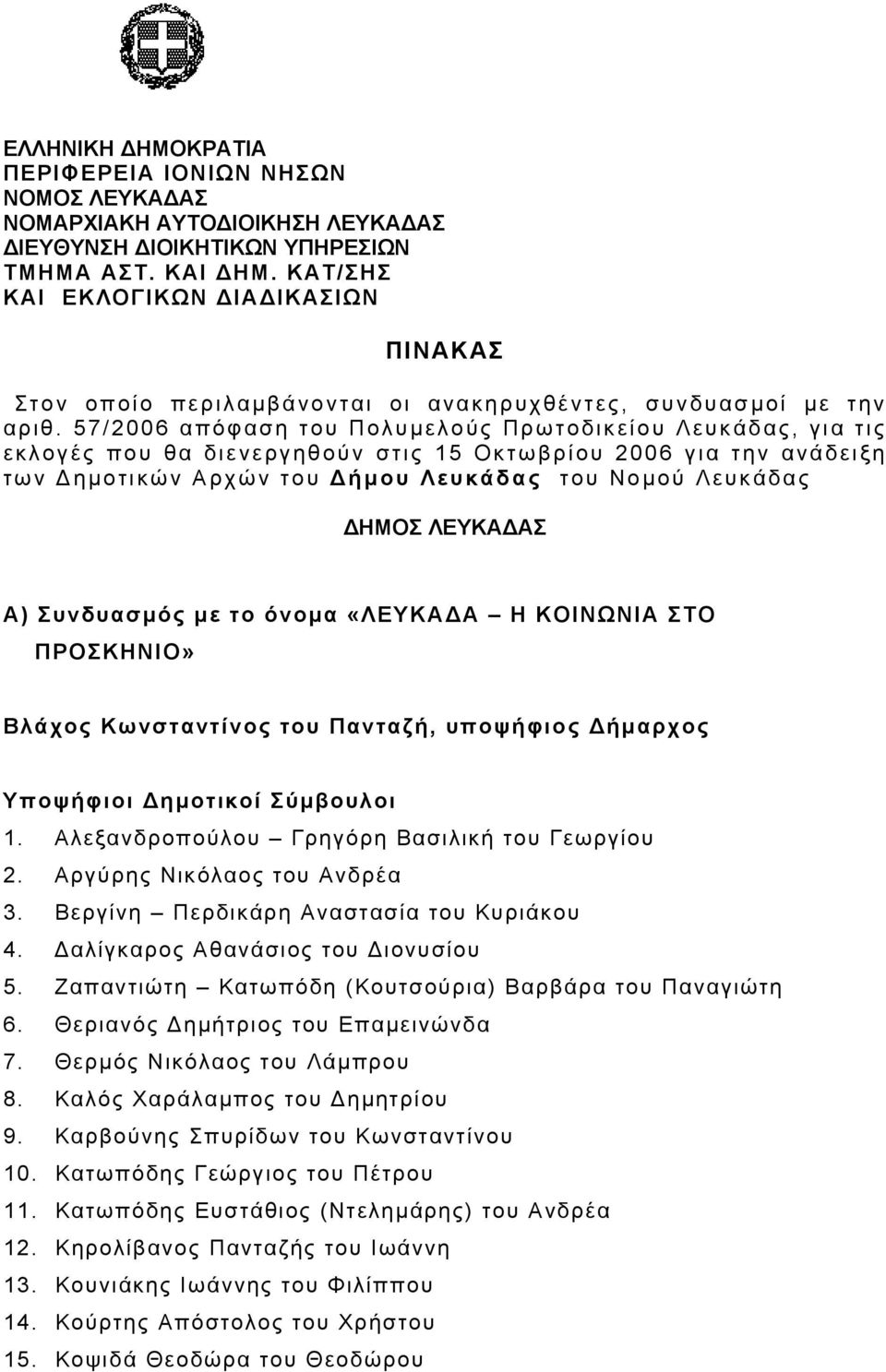 ΕΛΛΗΝΙΚΗ ΔΗΜΟΚΡΑΤΙΑ
ΠΕΡΙΦΕΡΕΙΑ ΙΟΝΙΩΝ ΝΗΣΩΝ
ΝΟΜΟΣ ΛΕΥΚΑΔΑΣ
ΝΟΜΑΡΧΙΑΚΗ ΑΥΤΟΔΙΟΙΚΗΣΗ ΛΕΥΚΑΔΑΣ
ΔΙΕΥΘΥΝΣΗ ΔΙΟΙΚΗΤΙΚΩΝ ΥΠΗΡΕΣΙΩΝ
ΤΜΗΜΑ ΑΣΤ. ΚΑΙ ΔΗΜ. ΚΑΤ/ΣΗΣ
ΚΑΙ ΕΚΛΟΓΙΚΩΝ ΔΙΑΔΙΚΑΣΙΩΝ

ΠΙΝΑΚΑΣ

Στον οποίο περιλαμβάνονται οι ανακηρυχθέντες, συνδυασμοί με την αριθ. 57/2006 απόφαση του Πολυμελούς Πρωτοδικείου Λευκάδας, για τις εκλογές που θα διενεργηθούν στις 15 Οκτωβρίου 2006 για την ανάδειξη των Δημοτικών Αρχών του Δήμου Λευκάδας του Νομού Λευκάδας

ΔΗΜΟΣ ΛΕΥΚΑΔΑΣ

Α) Συνδυασμός με το όνομα «ΛΕΥΚΑΔΑ – Η ΚΟΙΝΩΝΙΑ ΣΤΟ ΠΡΟΣΚΗΝΙΟ»

Βλάχος Κωνσταντίνος του Πανταζή, υποψήφιος Δήμαρχος

Υποψήφιοι Δημοτικοί Σύμβουλοι
1. Αλεξανδροπούλου – Γρηγόρη Βασιλική του Γεωργίου
2. Αργύρης Νικόλαος του Ανδρέα
3. Βεργίνη – Περδικάρη Αναστασία του Κυριάκου
4. Δαλίγκαρος Αθανάσιος του Διονυσίου
5. Ζαπαντιώτη – Κατωπόδη (Κουτσούρια) Βαρβάρα του Παναγιώτη
6. Θεριανός Δημήτριος του Επαμεινώνδα
7. Θερμός Νικόλαος του Λάμπρου
8. Καλός Χαράλαμπος του Δημητρίου
9. Καρβούνης Σπυρίδων του Κωνσταντίνου
10. Κατωπόδης Γεώργιος του Πέτρου
11. Κατωπόδης Ευστάθιος (Ντελημάρης) του Ανδρέα
12. Κηρολίβανος Πανταζής του Ιωάννη
13. Κουνιάκης Ιωάννης του Φιλίππου
14. Κούρτης Απόστολος του Χρήστου
15. Κοψιδά Θεοδώρα του Θεοδώρου